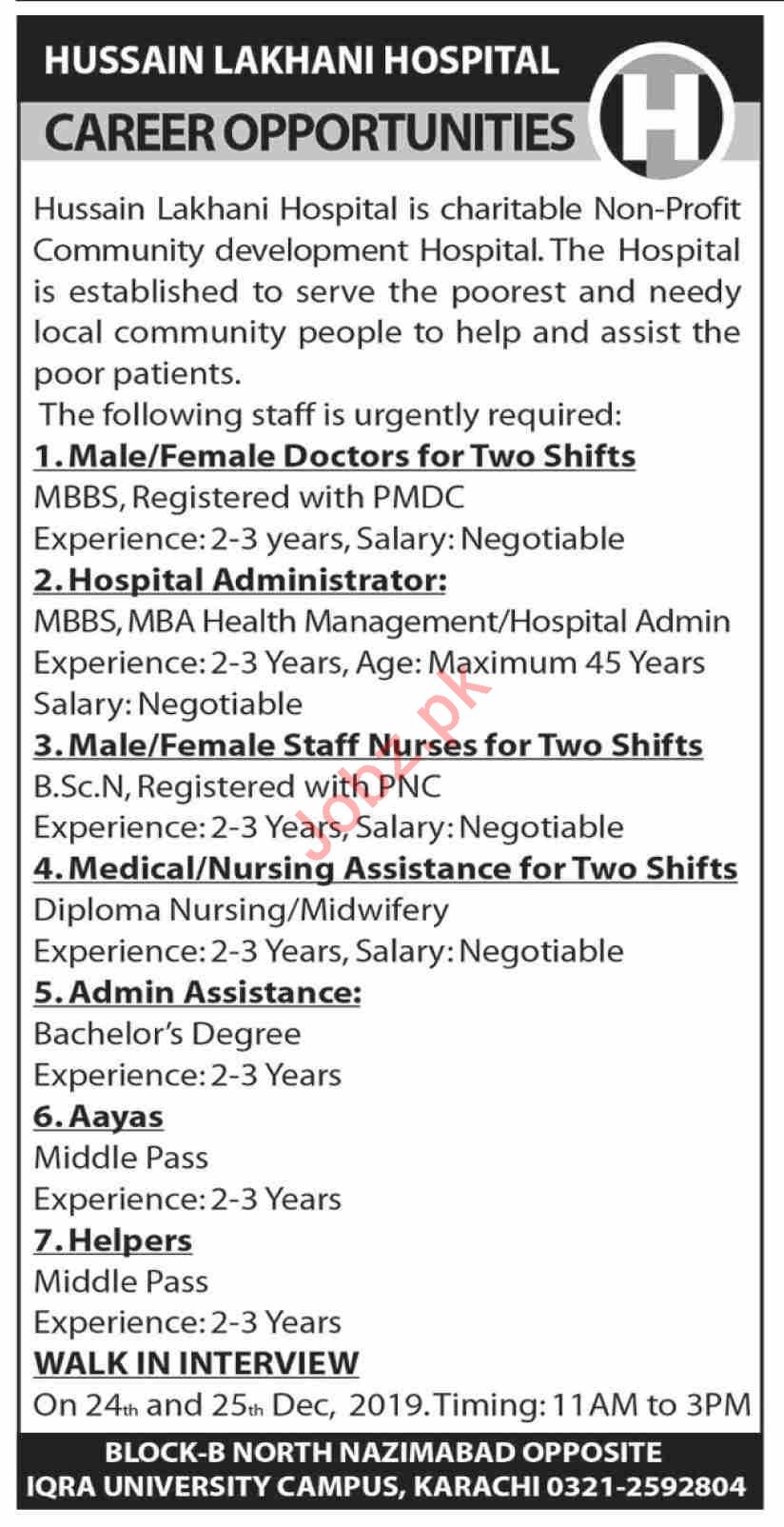 HUSSAIN LAKHANI HOSPITAL
CAREER OPPORTUNITIES

H

Hussain Lakhani Hospital is charitable Non-Profit Community development Hospital. The Hospital is established to serve the poorest and needy local community people to help and assist the poor patients.

The following staff is urgently required:
1. Male/Female Doctors for Two Shifts
MBBS, Registered with PMDC
Experience: 2-3 years, Salary: Negotiable
2. Hospital Administrator:
MBBS, MBA Health Management/Hospital Admin
Experience: 2-3 Years, Age: Maximum 45 Years
Salary: Negotiable
3. Male/Female Staff Nurses for Two Shifts
B.Sc.N, Registered with PNC
Experience: 2-3 Years, Salary: Negotiable
4. Medical/Nursing Assistance for Two Shifts
Diploma Nursing/Midwifery
Experience: 2-3 Years, Salary: Negotiable
5. Admin Assistance:
Bachelor's Degree
Experience: 2-3 Years
6. Aayas
Middle Pass
Experience: 2-3 Years
7. Helpers
Middle Pass
Experience: 2-3 Years
WALK IN INTERVIEW
On 24th and 25th Dec, 2019. Timing: 11AM to 3PM

BLOCK-B NORTH NAZIMABAD OPPOSITE
IQRA UNIVERSITY CAMPUS, KARACHI 0321-2592804

Jobz.pk